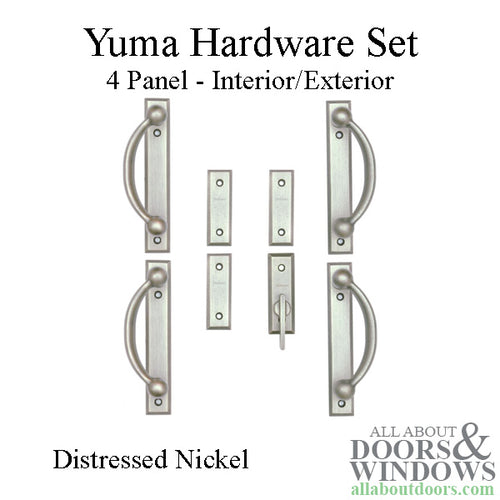 Yuma Hardware Set
4 Panel - Interior/Exterior

Distressed Nickel

ALL ABOUT DOORS & WINDOWS
allaboutdoors.com